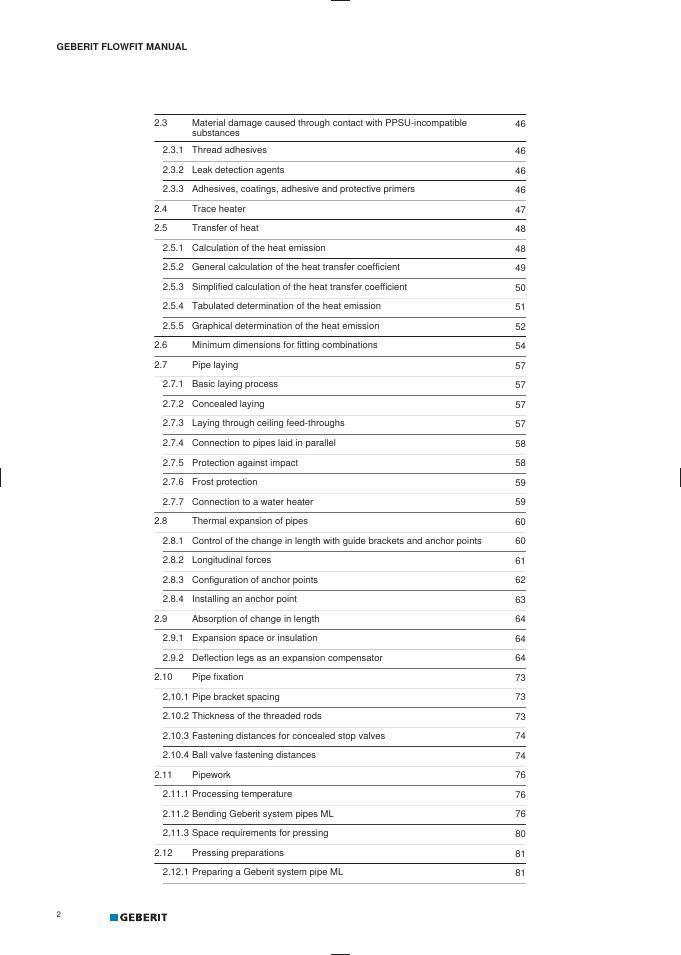 GEBERIT FLOWFIT MANUAL

| | | |
|---|---|---|
| 2.3 | Material damage caused through contact with PPSU-incompatible substances | 46 |
| 2.3.1 | Thread adhesives | 46 |
| 2.3.2 | Leak detection agents | 46 |
| 2.3.3 | Adhesives, coatings, adhesive and protective primers | 46 |
| 2.4 | Trace heater | 47 |
| 2.5 | Transfer of heat | 48 |
| 2.5.1 | Calculation of the heat emission | 48 |
| 2.5.2 | General calculation of the heat transfer coefficient | 49 |
| 2.5.3 | Simplified calculation of the heat transfer coefficient | 50 |
| 2.5.4 | Tabulated determination of the heat emission | 51 |
| 2.5.5 | Graphical determination of the heat emission | 52 |
| 2.6 | Minimum dimensions for fitting combinations | 54 |
| 2.7 | Pipe laying | 57 |
| 2.7.1 | Basic laying process | 57 |
| 2.7.2 | Concealed laying | 57 |
| 2.7.3 | Laying through ceiling feed-throughs | 57 |
| 2.7.4 | Connection to pipes laid in parallel | 58 |
| 2.7.5 | Protection against impact | 58 |
| 2.7.6 | Frost protection | 59 |
| 2.7.7 | Connection to a water heater | 59 |
| 2.8 | Thermal expansion of pipes | 60 |
| 2.8.1 | Control of the change in length with guide brackets and anchor points | 60 |
| 2.8.2 | Longitudinal forces | 61 |
| 2.8.3 | Configuration of anchor points | 62 |
| 2.8.4 | Installing an anchor point | 63 |
| 2.9 | Absorption of change in length | 64 |
| 2.9.1 | Expansion space or insulation | 64 |
| 2.9.2 | Deflection legs as an expansion compensator | 64 |
| 2.10 | Pipe fixation | 73 |
| 2.10.1 | Pipe bracket spacing | 73 |
| 2.10.2 | Thickness of the threaded rods | 73 |
| 2.10.3 | Fastening distances for concealed stop valves | 74 |
| 2.10.4 | Ball valve fastening distances | 74 |
| 2.11 | Pipework | 76 |
| 2.11.1 | Processing temperature | 76 |
| 2.11.2 | Bending Geberit system pipes ML | 76 |
| 2.11.3 | Space requirements for pressing | 80 |
| 2.12 | Pressing preparations | 81 |
| 2.12.1 | Preparing a Geberit system pipe ML | 81 |

2 GEBERIT